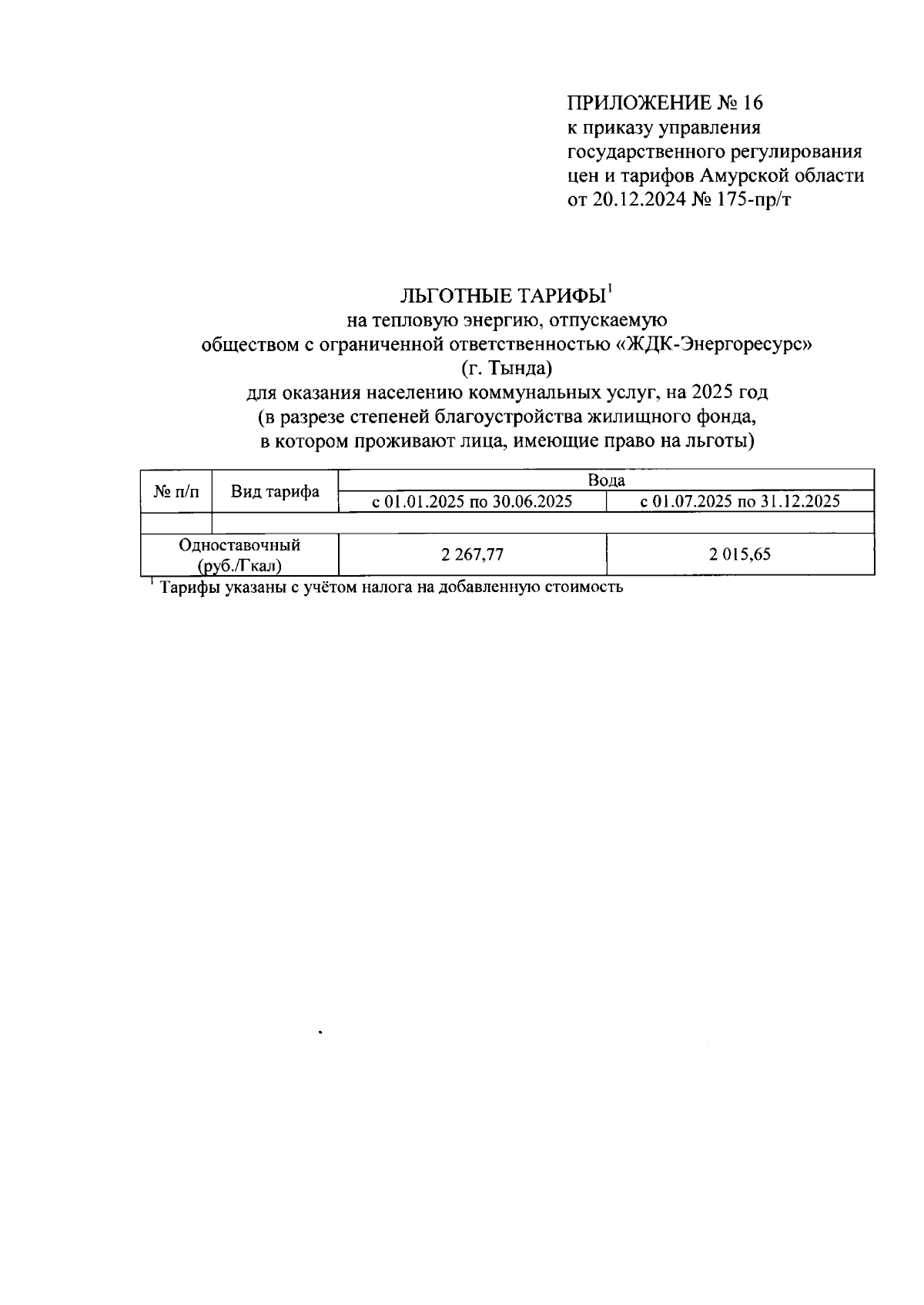 ПРИЛОЖЕНИЕ № 16
к приказу управления государственного регулирования цен и тарифов Амурской области от 20.12.2024 № 175-пр/т

ЛЬГОТНЫЕ ТАРИФЫ$^1$
на тепловую энергию, отпускаемую обществом с ограниченной ответственностью «ЖДК-Энергоресурс» (г. Тында)
для оказания населению коммунальных услуг, на 2025 год
(в разрезе степеней благоустройства жилищного фонда, в котором проживают лица, имеющие право на льготы)

| № п/п | Вид тарифа | Вода | |
|---|---|---|---|
| | | с 01.01.2025 по 30.06.2025 | с 01.07.2025 по 31.12.2025 |
| | | | |
| Одноставочный (руб./Гкал) | | 2 267,77 | 2 015,65 |

$^1$ Тарифы указаны с учётом налога на добавленную стоимость